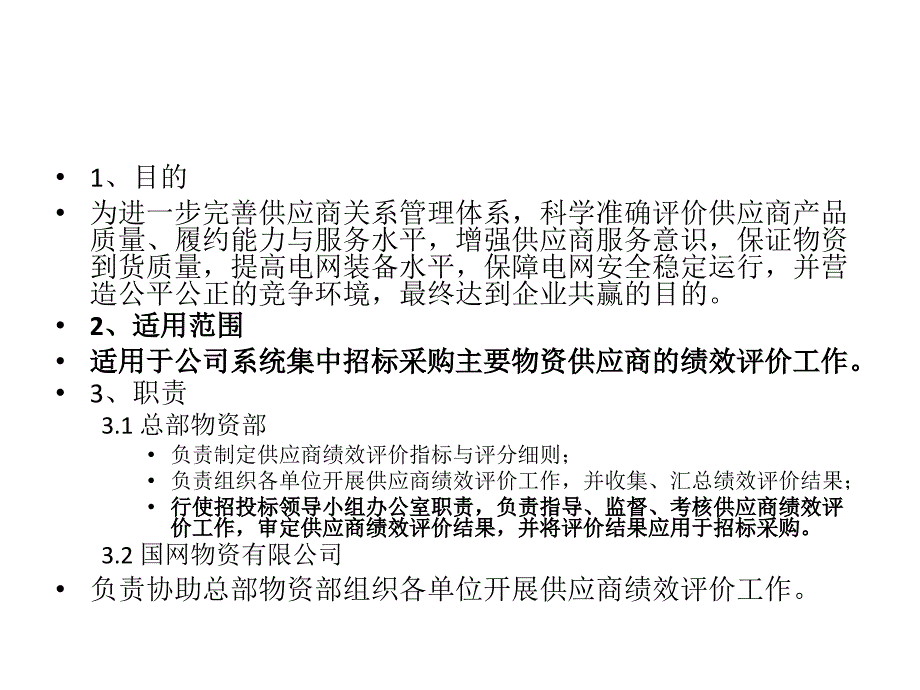 • 1、目的

• 为进一步完善供应商关系管理体系，科学准确评价供应商产品质量、履约能力与服务水平，增强供应商服务意识，保证物资到货质量，提高电网装备水平，保障电网安全稳定运行，并营造公平公正的竞争环境，最终达到企业共赢的目的。

• 2、适用范围

• 适用于公司系统集中招标采购主要物资供应商的绩效评价工作。

• 3、职责

3.1 总部物资部

• 负责制定供应商绩效评价指标与评分细则；

• 负责组织各单位开展供应商绩效评价工作，并收集、汇总绩效评价结果；

• 行使招投标领导小组办公室职责，负责指导、监督、考核供应商绩效评价工作，审定供应商绩效评价结果，并将评价结果应用于招标采购。

3.2 国网物资有限公司

• 负责协助总部物资部组织各单位开展供应商绩效评价工作。